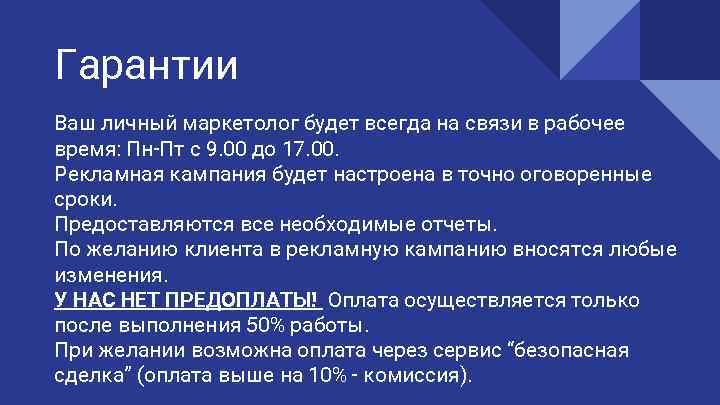 Гарантии

Ваш личный маркетолог будет всегда на связи в рабочее время: Пн-Пт с 9.00 до 17.00.
Рекламная кампания будет настроена в точно оговоренные сроки.
Предоставляются все необходимые отчеты.
По желанию клиента в рекламную кампанию вносятся любые изменения.
У НАС НЕТ ПРЕДОПЛАТЫ! Оплата осуществляется только после выполнения 50% работы.
При желании возможна оплата через сервис “безопасная сделка” (оплата выше на 10% - комиссия).